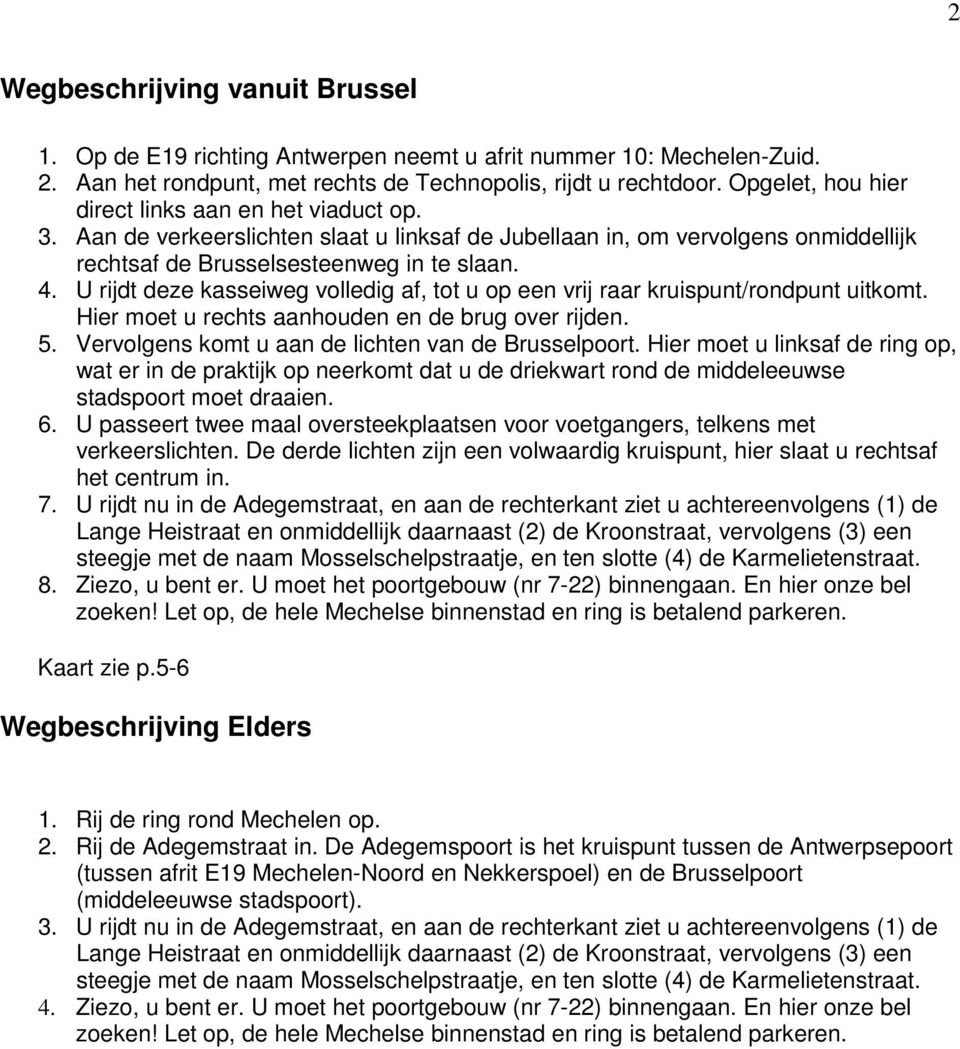 2

Wegbeschrijving vanuit Brussel

1. Op de E19 richting Antwerpen neemt u afrit nummer 10: Mechelen-Zuid.
2. Aan het rondpunt, met rechts de Technopolis, rijdt u rechtdoor. Opgelet, hou hier direct links aan en het viaduct op.
3. Aan de verkeerslichten slaat u linksaf de Jubellaan in, om vervolgens onmiddellijk rechtsaf de Brusselsesteenweg in te slaan.
4. U rijdt deze kasseiweg volledig af, tot u op een vrij raar kruispunt/rondpunt uitkomt. Hier moet u rechts aanhouden en de brug over rijden.
5. Vervolgens komt u aan de lichten van de Brusselpoort. Hier moet u linksaf de ring op, wat er in de praktijk op neerkomt dat u de driekwart rond de middeleeuwse stadspoort moet draaien.
6. U passeert twee maal oversteekplaatsen voor voetgangers, telkens met verkeerslichten. De derde lichten zijn een volwaardig kruispunt, hier slaat u rechtsaf het centrum in.
7. U rijdt nu in de Adegemstraat, en aan de rechterkant ziet u achtereenvolgens (1) de Lange Heistraat en onmiddellijk daarnaast (2) de Kroonstraat, vervolgens (3) een steegje met de naam Mosselschelpstraatje, en ten slotte (4) de Karmelietenstraat.
8. Ziezo, u bent er. U moet het poortgebouw (nr 7-22) binnengaan. En hier onze bel zoeken! Let op, de hele Mechelse binnenstad en ring is betalend parkeren.

Kaart zie p.5-6

Wegbeschrijving Elders

1. Rij de ring rond Mechelen op.
2. Rij de Adegemstraat in. De Adegemspoort is het kruispunt tussen de Antwerpsepoort (tussen afrit E19 Mechelen-Noord en Nekkerspoel) en de Brusselpoort (middeleeuwse stadspoort).
3. U rijdt nu in de Adegemstraat, en aan de rechterkant ziet u achtereenvolgens (1) de Lange Heistraat en onmiddellijk daarnaast (2) de Kroonstraat, vervolgens (3) een steegje met de naam Mosselschelpstraatje, en ten slotte (4) de Karmelietenstraat.
4. Ziezo, u bent er. U moet het poortgebouw (nr 7-22) binnengaan. En hier onze bel zoeken! Let op, de hele Mechelse binnenstad en ring is betalend parkeren.